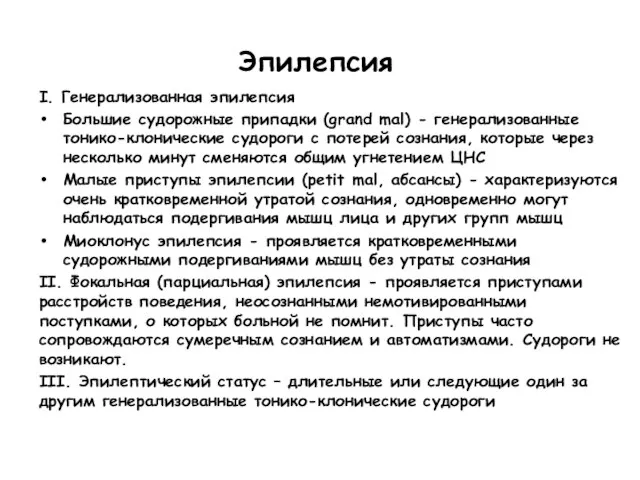 Эпилепсия

I. Генерализованная эпилепсия

• Большие судорожные припадки (grand mal) - генерализованные тонико-клонические судороги с потерей сознания, которые через несколько минут сменяются общим угнетением ЦНС

• Малые приступы эпилепсии (petit mal, абсансы) - характеризуются очень кратковременной утратой сознания, одновременно могут наблюдаться подергивания мышц лица и других групп мышц

• Миоклонус эпилепсия - проявляется кратковременными судорожными подергиваниями мышц без утраты сознания

II. Фокальная (парциальная) эпилепсия - проявляется приступами расстройств поведения, неосознанными немотивированными поступками, о которых больной не помнит. Приступы часто сопровождаются сумеречным сознанием и автоматизмами. Судороги не возникают.

III. Эпилептический статус – длительные или следующие один за другим генерализованные тонико-клонические судороги